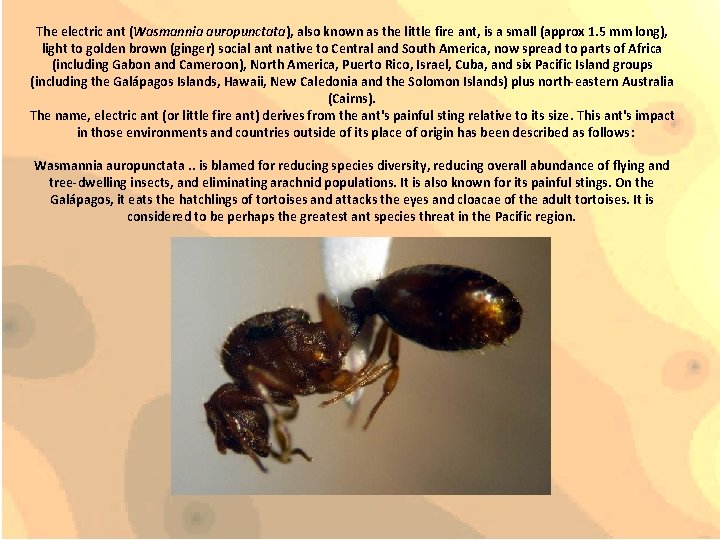 The electric ant (Wasmannia auropunctata), also known as the little fire ant, is a small (approx 1.5 mm long), light to golden brown (ginger) social ant native to Central and South America, now spread to parts of Africa (including Gabon and Cameroon), North America, Puerto Rico, Israel, Cuba, and six Pacific Island groups (including the Galápagos Islands, Hawaii, New Caledonia and the Solomon Islands) plus north-eastern Australia (Cairns).
The name, electric ant (or little fire ant) derives from the ant's painful sting relative to its size. This ant's impact in those environments and countries outside of its place of origin has been described as follows:

Wasmannia auropunctata .. is blamed for reducing species diversity, reducing overall abundance of flying and tree-dwelling insects, and eliminating arachnid populations. It is also known for its painful stings. On the Galápagos, it eats the hatchlings of tortoises and attacks the eyes and cloacae of the adult tortoises. It is considered to be perhaps the greatest ant species threat in the Pacific region.